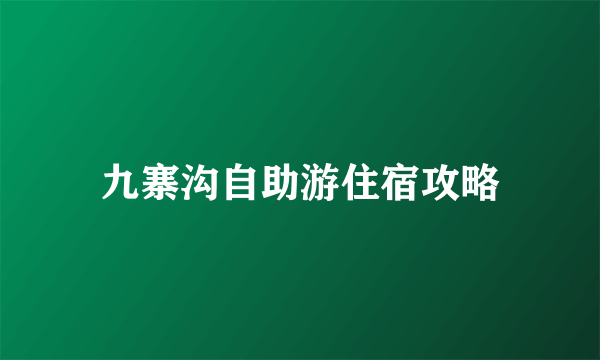 九寨沟自助游住宿攻略